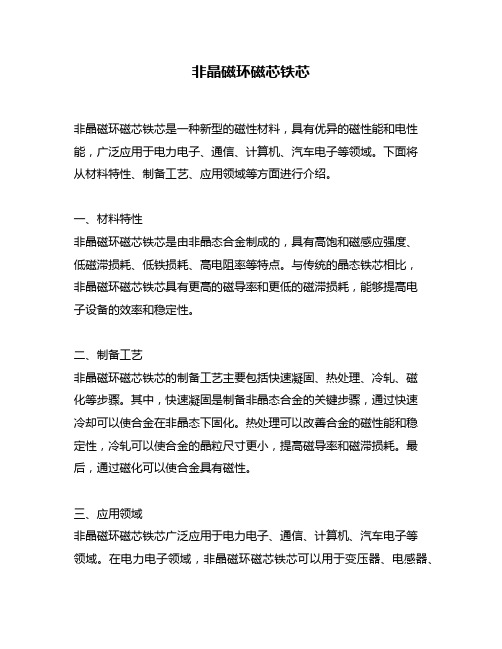 非晶磁环磁芯铁芯

非晶磁环磁芯铁芯是一种新型的磁性材料，具有优异的磁性能和电性能，广泛应用于电力电子、通信、计算机、汽车电子等领域。下面将从材料特性、制备工艺、应用领域等方面进行介绍。

一、材料特性
非晶磁环磁芯铁芯是由非晶态合金制成的，具有高饱和磁感应强度、低磁滞损耗、低铁损耗、高电阻率等特点。与传统的晶态铁芯相比，非晶磁环磁芯铁芯具有更高的磁导率和更低的磁滞损耗，能够提高电子设备的效率和稳定性。

二、制备工艺
非晶磁环磁芯铁芯的制备工艺主要包括快速凝固、热处理、冷轧、磁化等步骤。其中，快速凝固是制备非晶态合金的关键步骤，通过快速冷却可以使合金在非晶态下固化。热处理可以改善合金的磁性能和稳定性，冷轧可以使合金的晶粒尺寸更小，提高磁导率和磁滞损耗。最后，通过磁化可以使合金具有磁性。

三、应用领域
非晶磁环磁芯铁芯广泛应用于电力电子、通信、计算机、汽车电子等领域。在电力电子领域，非晶磁环磁芯铁芯可以用于变压器、电感器、